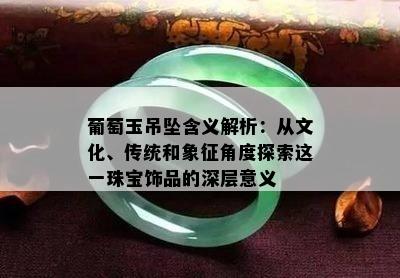 葡萄玉吊坠含义解析：从文化、传统和象征角度探索这一珠宝饰品的深层意义